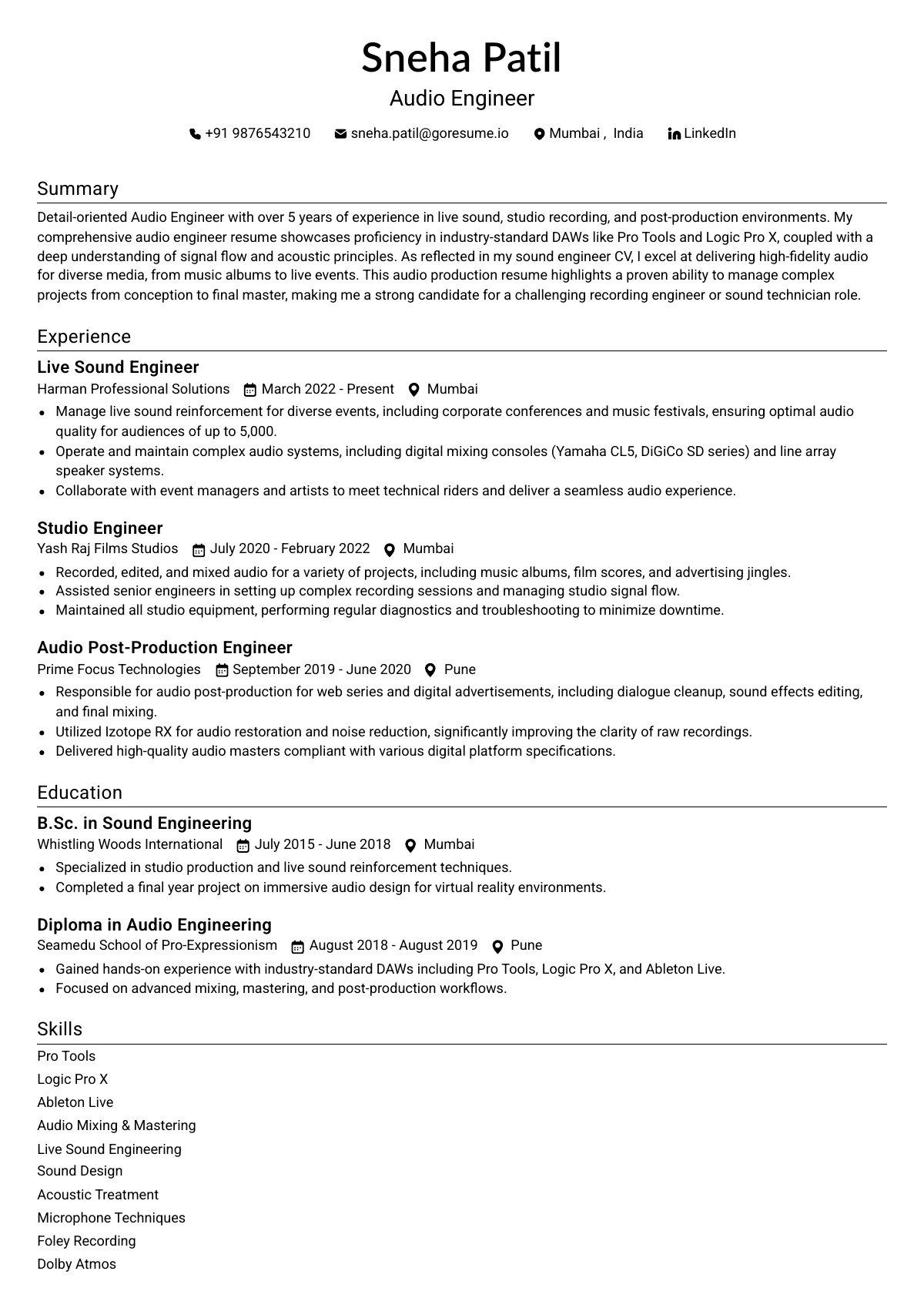 Sneha Patil
Audio Engineer

+91 9876543210   sneha.patil@goresume.io   Mumbai , India   LinkedIn

Summary

Detail-oriented Audio Engineer with over 5 years of experience in live sound, studio recording, and post-production environments. My comprehensive audio engineer resume showcases proficiency in industry-standard DAWs like Pro Tools and Logic Pro X, coupled with a deep understanding of signal flow and acoustic principles. As reflected in my sound engineer CV, I excel at delivering high-fidelity audio for diverse media, from music albums to live events. This audio production resume highlights a proven ability to manage complex projects from conception to final master, making me a strong candidate for a challenging recording engineer or sound technician role.

Experience

Live Sound Engineer
Harman Professional Solutions   March 2022 - Present   Mumbai
• Manage live sound reinforcement for diverse events, including corporate conferences and music festivals, ensuring optimal audio quality for audiences of up to 5,000.
• Operate and maintain complex audio systems, including digital mixing consoles (Yamaha CL5, DiGiCo SD series) and line array speaker systems.
• Collaborate with event managers and artists to meet technical riders and deliver a seamless audio experience.

Studio Engineer
Yash Raj Films Studios   July 2020 - February 2022   Mumbai
• Recorded, edited, and mixed audio for a variety of projects, including music albums, film scores, and advertising jingles.
• Assisted senior engineers in setting up complex recording sessions and managing studio signal flow.
• Maintained all studio equipment, performing regular diagnostics and troubleshooting to minimize downtime.

Audio Post-Production Engineer
Prime Focus Technologies   September 2019 - June 2020   Pune
• Responsible for audio post-production for web series and digital advertisements, including dialogue cleanup, sound effects editing, and final mixing.
• Utilized Izotope RX for audio restoration and noise reduction, significantly improving the clarity of raw recordings.
• Delivered high-quality audio masters compliant with various digital platform specifications.

Education

B.Sc. in Sound Engineering
Whistling Woods International   July 2015 - June 2018   Mumbai
• Specialized in studio production and live sound reinforcement techniques.
• Completed a final year project on immersive audio design for virtual reality environments.

Diploma in Audio Engineering
Seamedu School of Pro-Expressionism   August 2018 - August 2019   Pune
• Gained hands-on experience with industry-standard DAWs including Pro Tools, Logic Pro X, and Ableton Live.
• Focused on advanced mixing, mastering, and post-production workflows.

Skills

Pro Tools
Logic Pro X
Ableton Live
Audio Mixing & Mastering
Live Sound Engineering
Sound Design
Acoustic Treatment
Microphone Techniques
Foley Recording
Dolby Atmos